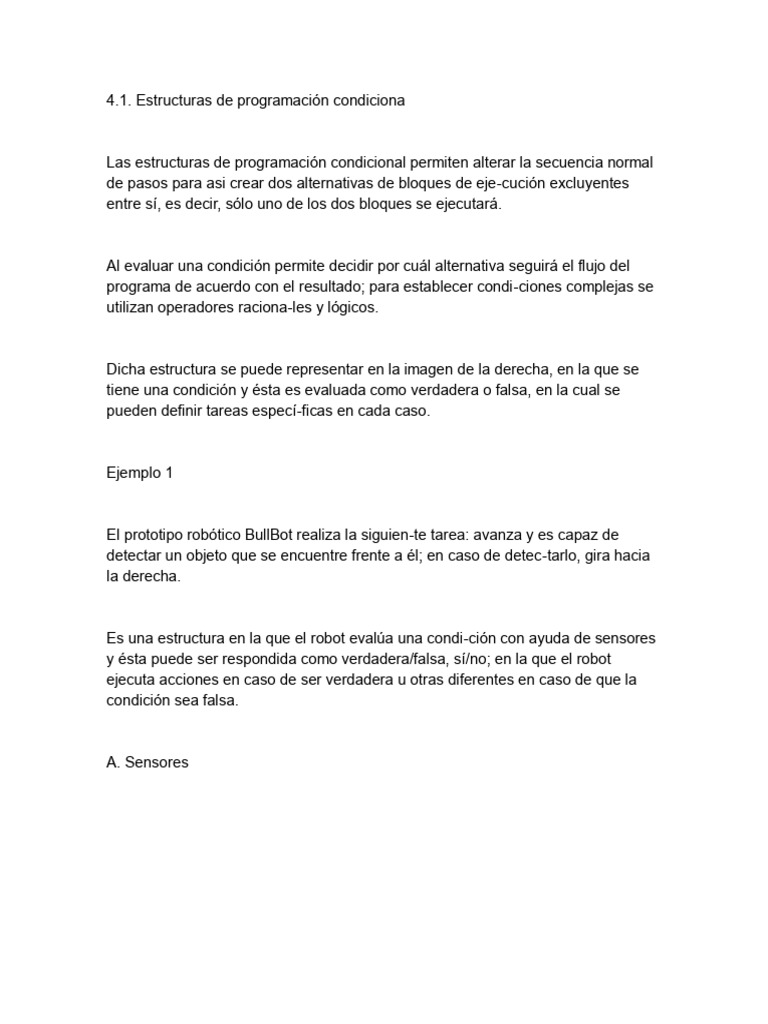 4.1. Estructuras de programación condiciona

Las estructuras de programación condicional permiten alterar la secuencia normal de pasos para asi crear dos alternativas de bloques de eje-cución excluyentes entre sí, es decir, sólo uno de los dos bloques se ejecutará.

Al evaluar una condición permite decidir por cuál alternativa seguirá el flujo del programa de acuerdo con el resultado; para establecer condi-ciones complejas se utilizan operadores raciona-les y lógicos.

Dicha estructura se puede representar en la imagen de la derecha, en la que se tiene una condición y ésta es evaluada como verdadera o falsa, en la cual se pueden definir tareas especí-ficas en cada caso.

Ejemplo 1

El prototipo robótico BullBot realiza la siguien-te tarea: avanza y es capaz de detectar un objeto que se encuentre frente a él; en caso de detec-tarlo, gira hacia la derecha.

Es una estructura en la que el robot evalúa una condi-ción con ayuda de sensores y ésta puede ser respondida como verdadera/falsa, sí/no; en la que el robot ejecuta acciones en caso de ser verdadera u otras diferentes en caso de que la condición sea falsa.

A. Sensores